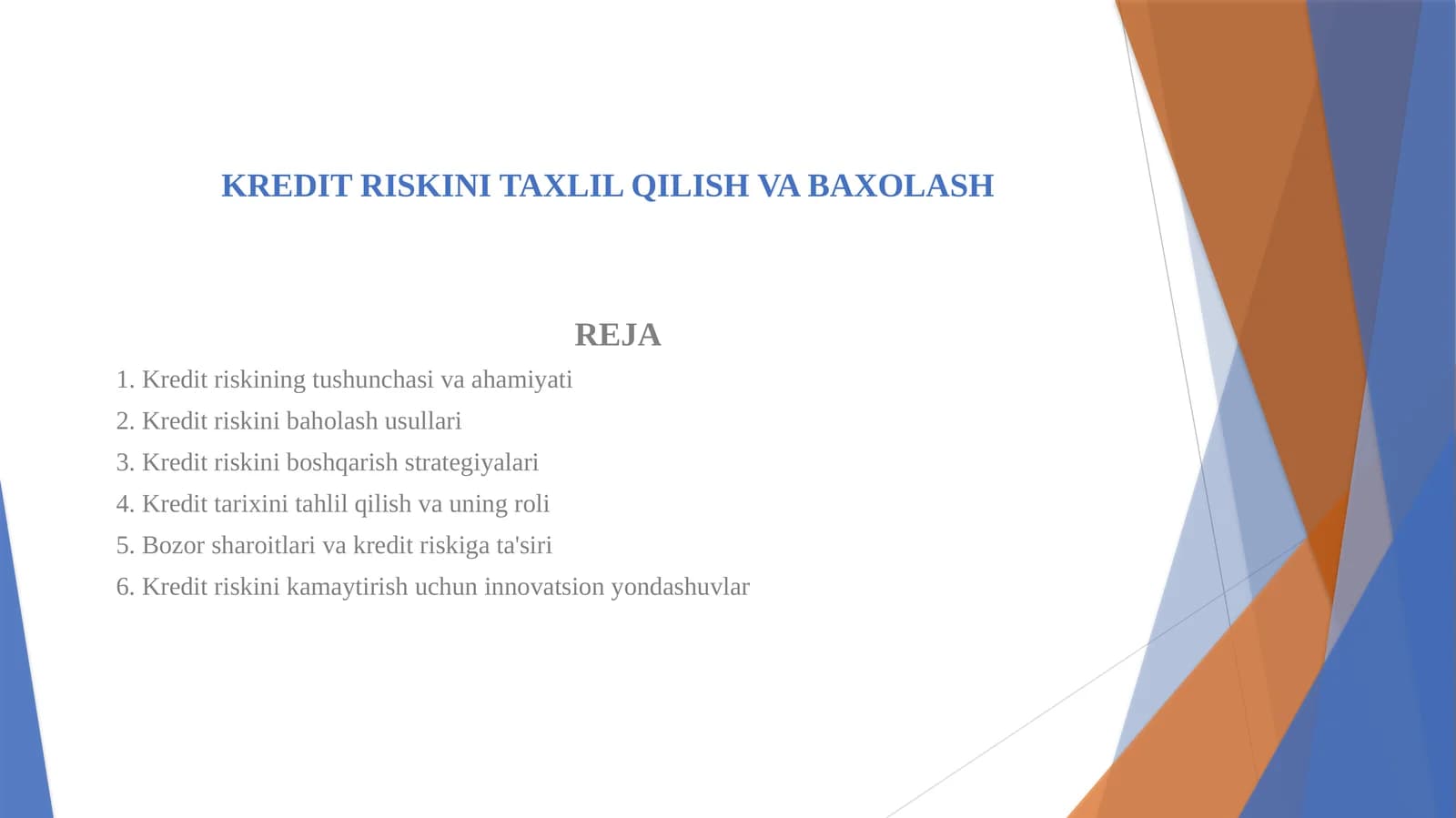 KREDIT RISKINI TAXLIL QILISH VA BAXOLASH

REJA

1. Kredit riskining tushunchasi va ahamiyati
2. Kredit riskini baholash usullari
3. Kredit riskini boshqarish strategiyalari
4. Kredit tarixini tahlil qilish va uning roli
5. Bozor sharoitlari va kredit riskiga ta'siri
6. Kredit riskini kamaytirish uchun innovatsion yondashuvlar